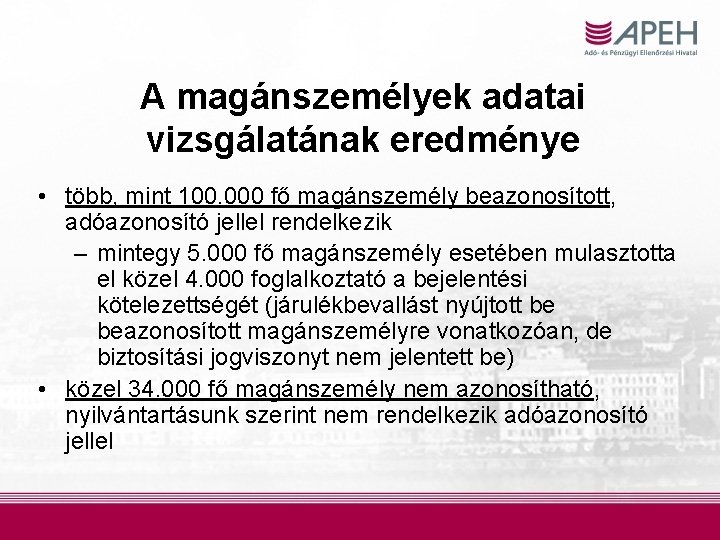 APEH
Adó- és Pénzügyi Ellenőrzési Hivatal

A magánszemélyek adatai vizsgálatának eredménye

• több, mint 100.000 fő magánszemély beazonosított, adóazonosító jellel rendelkezik
– mintegy 5.000 fő magánszemély esetében mulasztotta el közel 4.000 foglalkoztató a bejelentési kötelezettségét (járulékbevallást nyújtott be beazonosított magánszemélyre vonatkozóan, de biztosítási jogviszonyt nem jelentett be)
• közel 34.000 fő magánszemély nem azonosítható, nyilvántartásunk szerint nem rendelkezik adóazonosító jellel